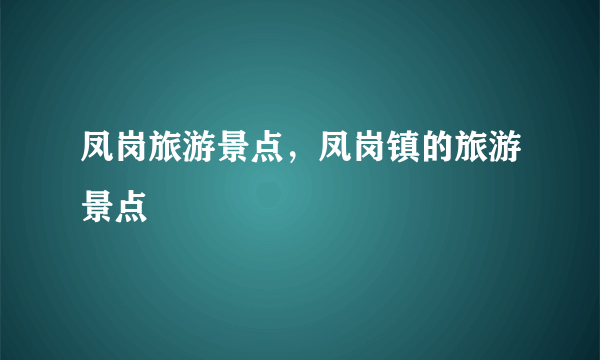 凤岗旅游景点，凤岗镇的旅游景点